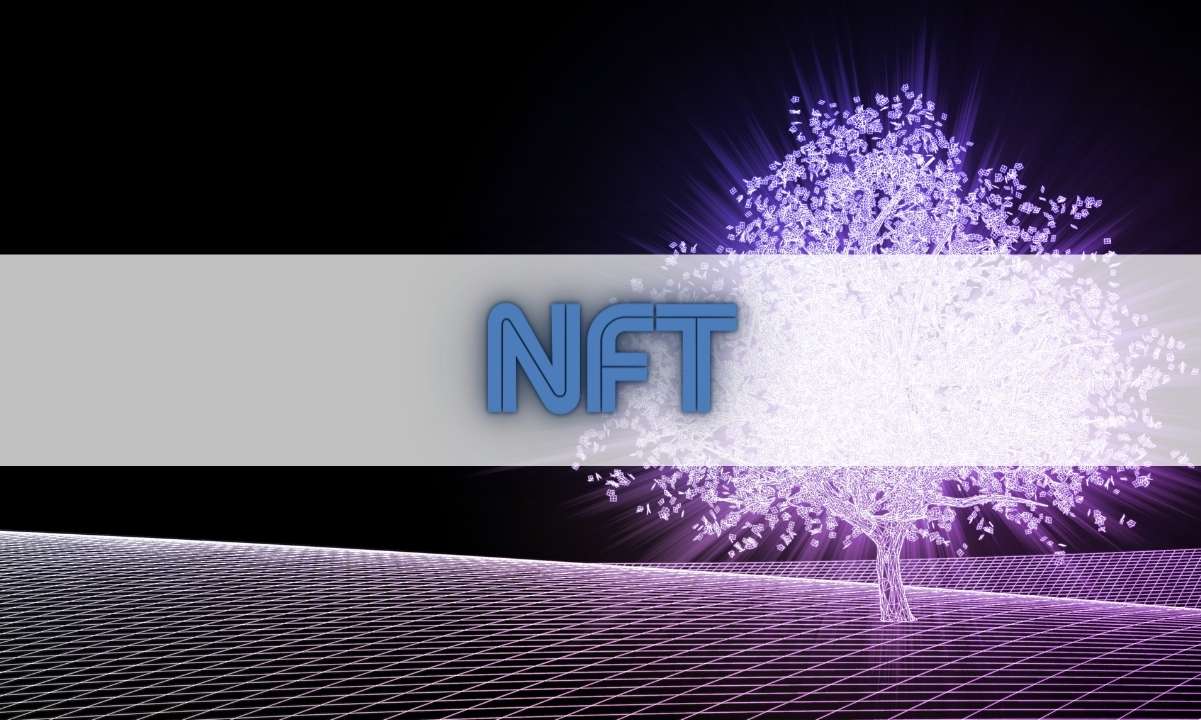 NFT